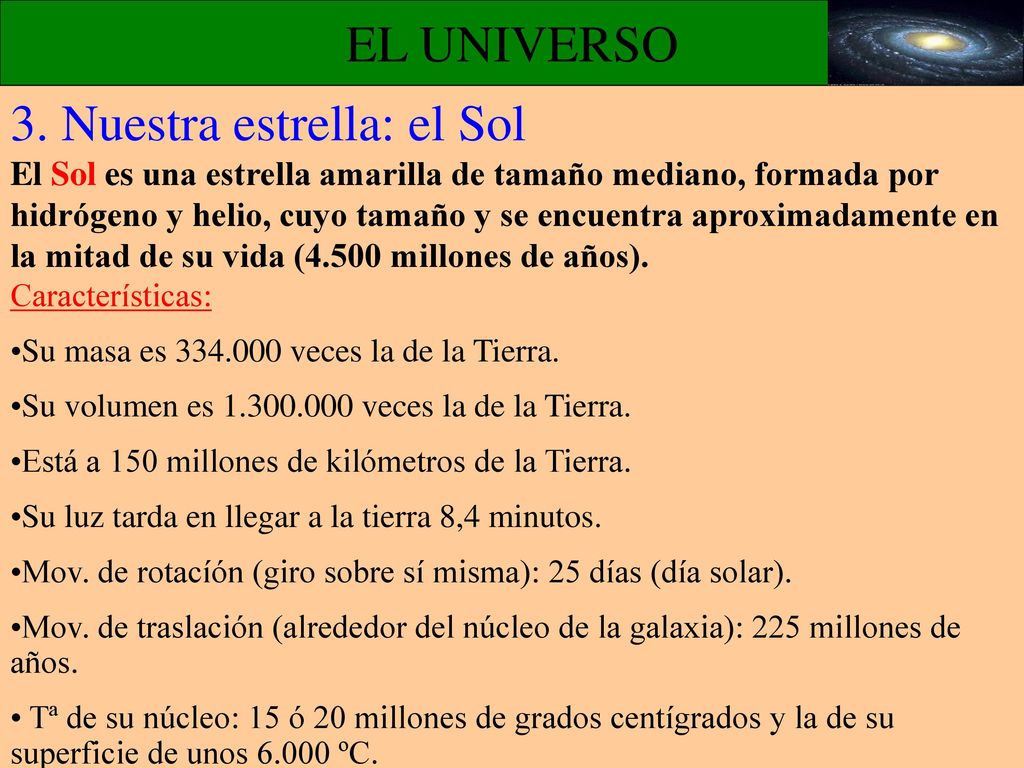 EL UNIVERSO

3. Nuestra estrella: el Sol

El Sol es una estrella amarilla de tamaño mediano, formada por hidrógeno y helio, cuyo tamaño y se encuentra aproximadamente en la mitad de su vida (4.500 millones de años).

Características:

•Su masa es 334.000 veces la de la Tierra.

•Su volumen es 1.300.000 veces la de la Tierra.

•Está a 150 millones de kilómetros de la Tierra.

•Su luz tarda en llegar a la tierra 8,4 minutos.

•Mov. de rotacíón (giro sobre sí misma): 25 días (día solar).

•Mov. de traslación (alrededor del núcleo de la galaxia): 225 millones de años.

• Tª de su núcleo: 15 ó 20 millones de grados centígrados y la de su superficie de unos 6.000 ºC.